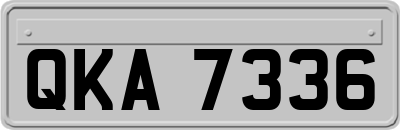 QKA 7336